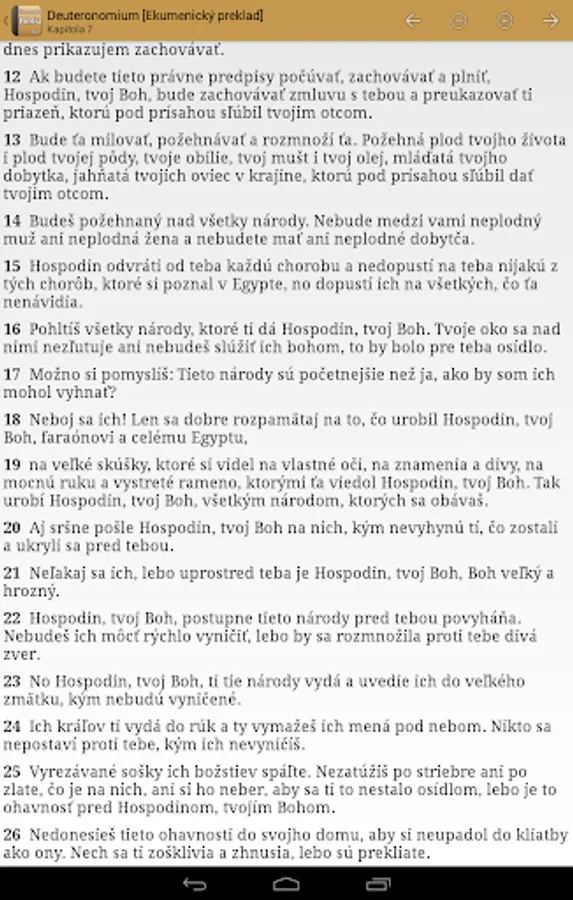 Deuteronomium [Ekumenický preklad]
Kapitola 7

dnes prikazujem zachovávať.

12 Ak budete tieto právne predpisy počúvať, zachovávať a plniť, Hospodin, tvoj Boh, bude zachovávať zmluvu s tebou a preukazovať ti priazeň, ktorú pod prísahou sľúbil tvojim otcom.

13 Bude ťa milovať, požehnávať a rozmnoží ťa. Požehná plod tvojho života i plod tvojej pôdy, tvoje obilie, tvoj mušt i tvoj olej, mláďatá tvojho dobytka, jahňatá tvojich oviec v krajine, ktorú pod prísahou sľúbil dať tvojim otcom.

14 Budeš požehnaný nad všetky národy. Nebude medzi vami neplodný muž ani neplodná žena a nebudete mať ani neplodné dobytča.

15 Hospodin odvráti od teba každú chorobu a nedopustí na teba nijakú z tých chorôb, ktoré si poznal v Egypte, no dopustí ich na všetkých, čo ťa nenávidia.

16 Pohltíš všetky národy, ktoré ti dá Hospodin, tvoj Boh. Tvoje oko sa nad nimi nezľutuje ani nebudeš slúžiť ich bohom, to by bolo pre teba osídlo.

17 Možno si pomyslíš: Tieto národy sú početnejšie než ja, ako by som ich mohol vyhnať?

18 Neboj sa ich! Len sa dobre rozpamätaj na to, čo urobil Hospodin, tvoj Boh, faraónovi a celému Egyptu,

19 na veľké skúšky, ktoré si videl na vlastné oči, na znamenia a divy, na mocnú ruku a vystreté rameno, ktorými ťa viedol Hospodin, tvoj Boh. Tak urobí Hospodin, tvoj Boh, všetkým národom, ktorých sa obávaš.

20 Aj sršne pošle Hospodin, tvoj Boh na nich, kým nevyhynú tí, čo zostali a ukryli sa pred tebou.

21 Neľakaj sa ich, lebo uprostred teba je Hospodin, tvoj Boh, Boh veľký a hrozný.

22 Hospodin, tvoj Boh, postupne tieto národy pred tebou povyháňa. Nebudeš ich môcť rýchlo vyničiť, lebo by sa rozmnožila proti tebe divá zver.

23 No Hospodin, tvoj Boh, ti tie národy vydá a uvedie ich do veľkého zmätku, kým nebudú vyničené.

24 Ich kráľov ti vydá do rúk a ty vymažeš ich mená pod nebom. Nikto sa nepostaví proti tebe, kým ich nevyničíš.

25 Vyrezávané sošky ich božstiev spáľte. Nezatúžiš po striebre ani po zlate, čo je na nich, ani si ho neber, aby sa ti to nestalo osídlom, lebo je to ohavnosť pred Hospodinom, tvojím Bohom.

26 Nedonesieš tieto ohavnosti do svojho domu, aby si neupadol do kliatby ako ony. Nech sa ti zošklivia a zhnusia, lebo sú prekliate.